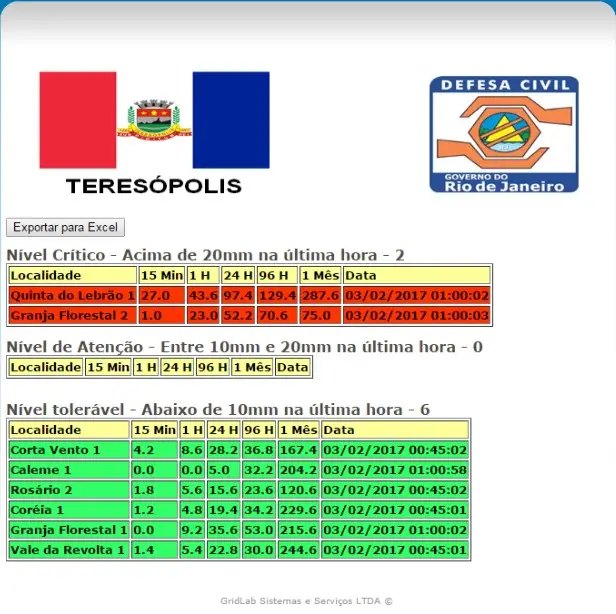 TERESÓPOLIS

DEFESA CIVIL

GOVERNO DO
Rio de Janeiro

Exportar para Excel

Nível Crítico - Acima de 20mm na última hora - 2

| Localidade | 15 Min | 1 H | 24 H | 96 H | 1 Mês | Data |
|---|---|---|---|---|---|---|
| Quinta do Lebrão 1 | 27.0 | 43.6 | 97.4 | 129.4 | 287.6 | 03/02/2017 01:00:02 |
| Granja Florestal 2 | 1.0 | 23.0 | 52.2 | 70.6 | 75.0 | 03/02/2017 01:00:03 |

Nível de Atenção - Entre 10mm e 20mm na última hora - 0

| Localidade | 15 Min | 1 H | 24 H | 96 H | 1 Mês | Data |
|---|---|---|---|---|---|---|

Nível tolerável - Abaixo de 10mm na última hora - 6

| Localidade | 15 Min | 1 H | 24 H | 96 H | 1 Mês | Data |
|---|---|---|---|---|---|---|
| Corta Vento 1 | 4.2 | 8.6 | 28.2 | 36.8 | 167.4 | 03/02/2017 00:45:02 |
| Caleme 1 | 0.0 | 0.0 | 5.0 | 32.2 | 204.2 | 03/02/2017 01:00:58 |
| Rosário 2 | 1.8 | 5.6 | 15.6 | 23.6 | 120.6 | 03/02/2017 00:45:02 |
| Coréia 1 | 1.2 | 4.8 | 19.4 | 34.2 | 229.6 | 03/02/2017 00:45:01 |
| Granja Florestal 1 | 0.0 | 9.2 | 35.6 | 53.0 | 215.6 | 03/02/2017 01:00:02 |
| Vale da Revolta 1 | 1.4 | 5.4 | 22.8 | 30.0 | 244.6 | 03/02/2017 00:45:01 |

GridLab Sistemas e Serviços LTDA ©